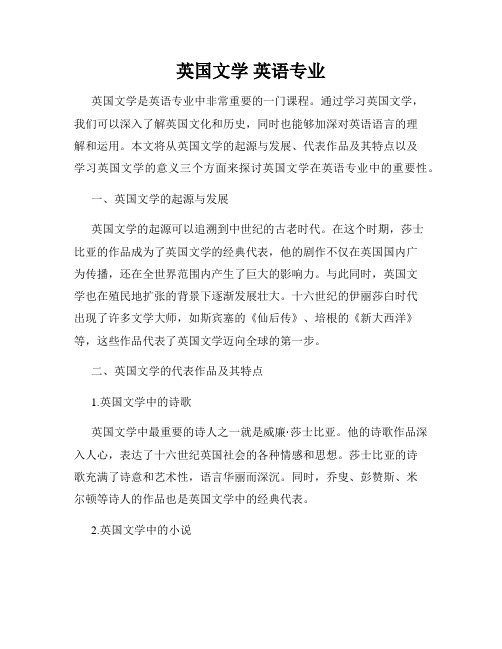 英国文学 英语专业

英国文学是英语专业中非常重要的一门课程。通过学习英国文学，我们可以深入了解英国文化和历史，同时也能够加深对英语语言的理解和运用。本文将从英国文学的起源与发展、代表作品及其特点以及学习英国文学的意义三个方面来探讨英国文学在英语专业中的重要性。

一、英国文学的起源与发展

英国文学的起源可以追溯到中世纪的古老时代。在这个时期，莎士比亚的作品成为了英国文学的经典代表，他的剧作不仅在英国国内广为传播，还在全世界范围内产生了巨大的影响力。与此同时，英国文学也在殖民地扩张的背景下逐渐发展壮大。十六世纪的伊丽莎白时代出现了许多文学大师，如斯宾塞的《仙后传》、培根的《新大西洋》等，这些作品代表了英国文学迈向全球的第一步。

二、英国文学的代表作品及其特点

1.英国文学中的诗歌

英国文学中最重要的诗人之一就是威廉·莎士比亚。他的诗歌作品深入人心，表达了十六世纪英国社会的各种情感和思想。莎士比亚的诗歌充满了诗意和艺术性，语言华丽而深沉。同时，乔叟、彭赞斯、米尔顿等诗人的作品也是英国文学中的经典代表。

2.英国文学中的小说